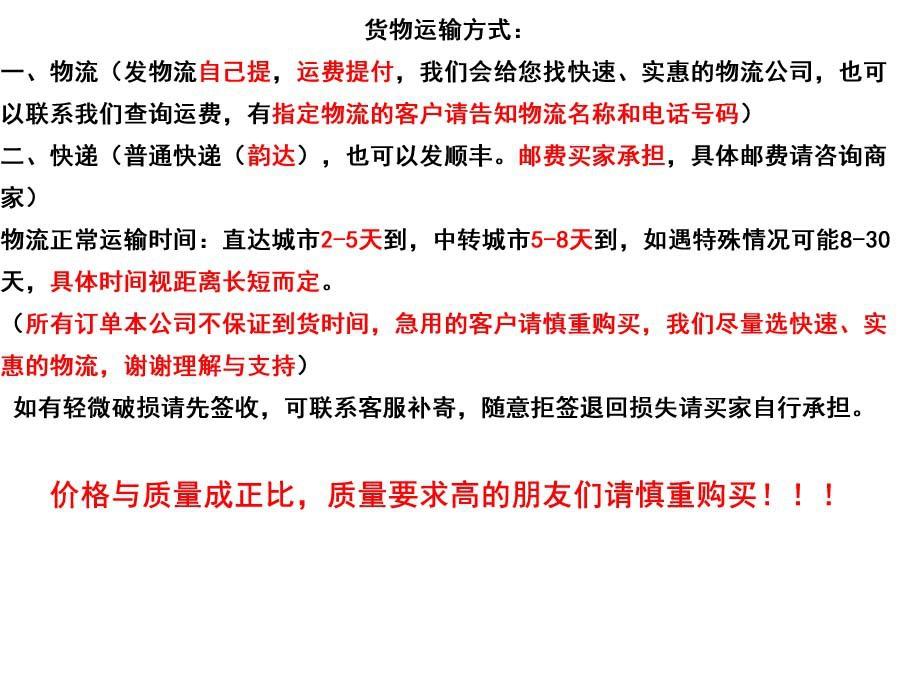 货物运输方式：

一、物流（发物流自己提，运费提付，我们会给您找快速、实惠的物流公司，也可以联系我们查询运费，有指定物流的客户请告知物流名称和电话号码）

二、快递（普通快递（韵达），也可以发顺丰。邮费买家承担，具体邮费请咨询商家）

物流正常运输时间：直达城市2-5天到，中转城市5-8天到，如遇特殊情况可能8-30天，具体时间视距离长短而定。

（所有订单本公司不保证到货时间，急用的客户请慎重购买，我们尽量选快速、实惠的物流，谢谢理解与支持）

如有轻微破损请先签收，可联系客服补寄，随意拒签退回损失请买家自行承担。

价格与质量成正比，质量要求高的朋友们请慎重购买！！！